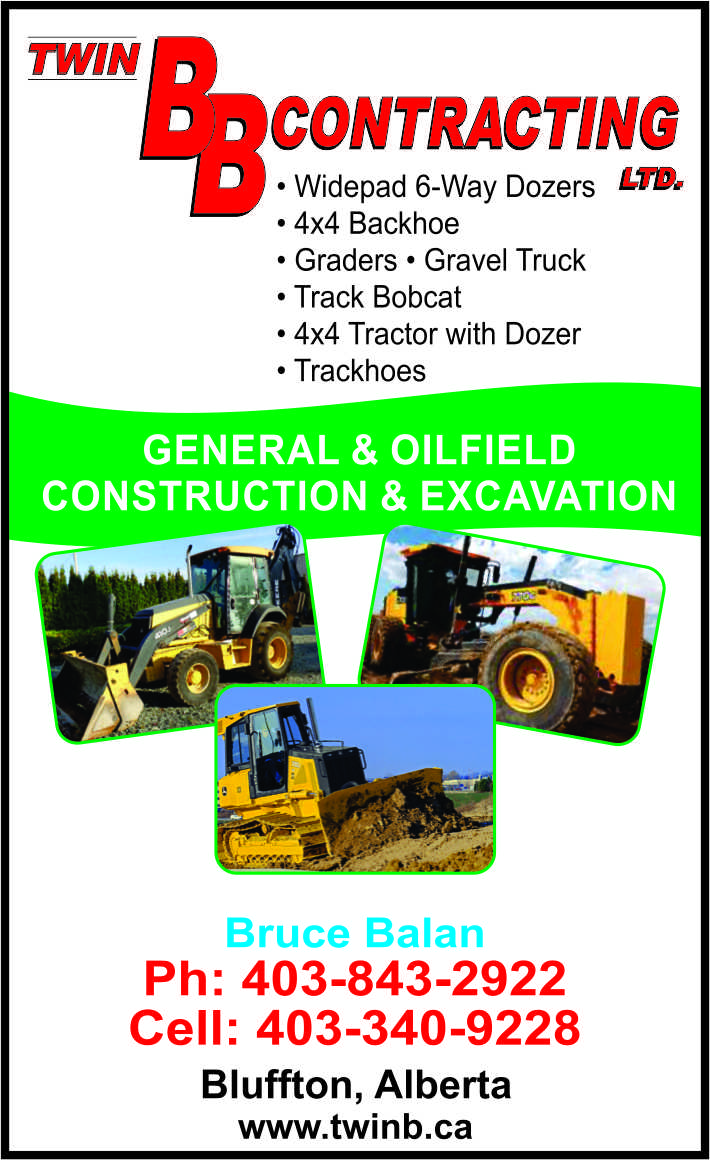 TWIN BB CONTRACTING LTD.

• Widepad 6-Way Dozers
• 4x4 Backhoe
• Graders • Gravel Truck
• Track Bobcat
• 4x4 Tractor with Dozer
• Trackhoes

GENERAL & OILFIELD CONSTRUCTION & EXCAVATION

Bruce Balan
Ph: 403-843-2922
Cell: 403-340-9228
Bluffton, Alberta
www.twinb.ca